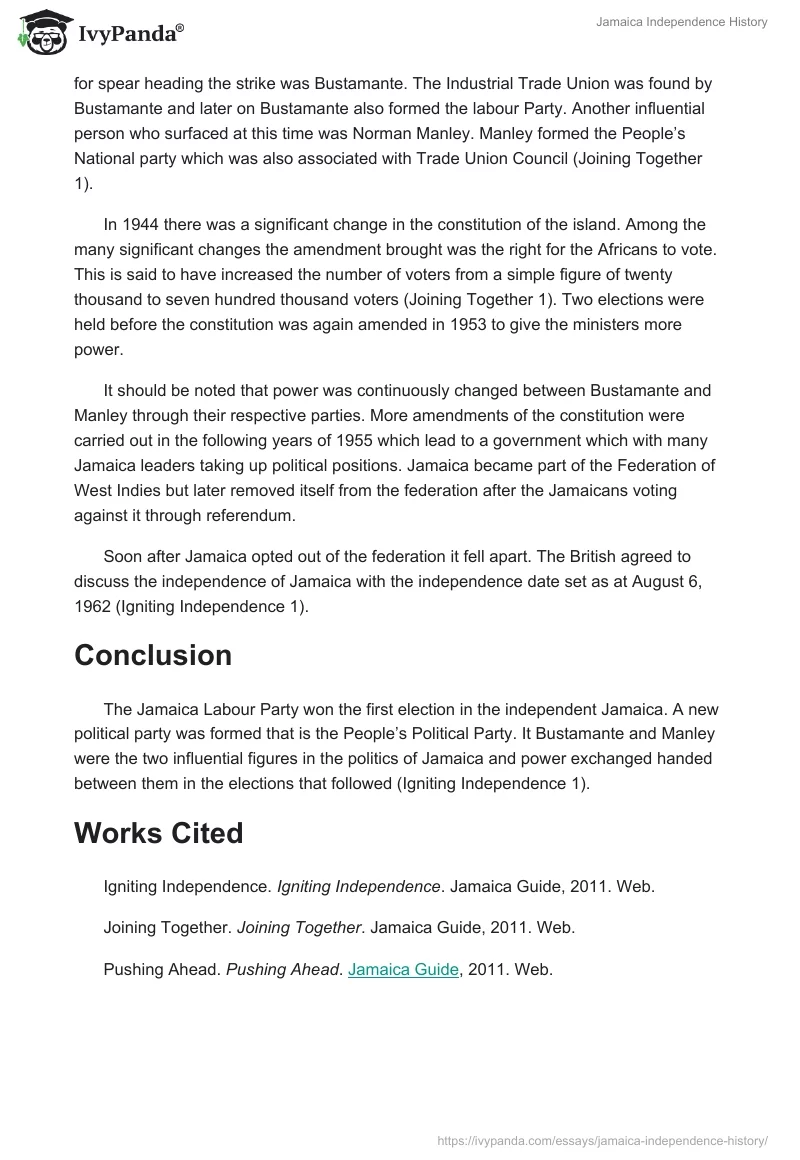 IvyPanda®

Jamaica Independence History

for spear heading the strike was Bustamante. The Industrial Trade Union was found by Bustamante and later on Bustamante also formed the labour Party. Another influential person who surfaced at this time was Norman Manley. Manley formed the People's National party which was also associated with Trade Union Council (Joining Together 1).

In 1944 there was a significant change in the constitution of the island. Among the many significant changes the amendment brought was the right for the Africans to vote. This is said to have increased the number of voters from a simple figure of twenty thousand to seven hundred thousand voters (Joining Together 1). Two elections were held before the constitution was again amended in 1953 to give the ministers more power.

It should be noted that power was continuously changed between Bustamante and Manley through their respective parties. More amendments of the constitution were carried out in the following years of 1955 which lead to a government which with many Jamaica leaders taking up political positions. Jamaica became part of the Federation of West Indies but later removed itself from the federation after the Jamaicans voting against it through referendum.

Soon after Jamaica opted out of the federation it fell apart. The British agreed to discuss the independence of Jamaica with the independence date set as at August 6, 1962 (Igniting Independence 1).

Conclusion

The Jamaica Labour Party won the first election in the independent Jamaica. A new political party was formed that is the People's Political Party. It Bustamante and Manley were the two influential figures in the politics of Jamaica and power exchanged handed between them in the elections that followed (Igniting Independence 1).

Works Cited

Igniting Independence. Igniting Independence. Jamaica Guide, 2011. Web.

Joining Together. Joining Together. Jamaica Guide, 2011. Web.

Pushing Ahead. Pushing Ahead. Jamaica Guide, 2011. Web.

https://ivypanda.com/essays/jamaica-independence-history/